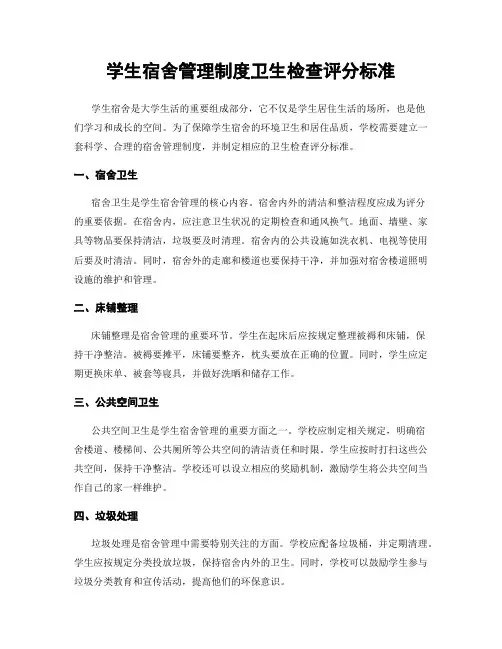 学生宿舍管理制度卫生检查评分标准

学生宿舍是大学生活的重要组成部分，它不仅是学生居住生活的场所，也是他们学习和成长的空间。为了保障学生宿舍的环境卫生和居住品质，学校需要建立一套科学、合理的宿舍管理制度，并制定相应的卫生检查评分标准。

一、宿舍卫生

宿舍卫生是学生宿舍管理的核心内容。宿舍内外的清洁和整洁程度应成为评分的重要依据。在宿舍内，应注意卫生状况的定期检查和通风换气。地面、墙壁、家具等物品要保持清洁，垃圾要及时清理。宿舍内的公共设施如洗衣机、电视等使用后要及时清洁。同时，宿舍外的走廊和楼道也要保持干净，并加强对宿舍楼道照明设施的维护和管理。

二、床铺整理

床铺整理是宿舍管理的重要环节。学生在起床后应按规定整理被褥和床铺，保持干净整洁。被褥要摊平，床铺要整齐，枕头要放在正确的位置。同时，学生应定期更换床单、被套等寝具，并做好洗晒和储存工作。

三、公共空间卫生

公共空间卫生是学生宿舍管理的重要方面之一。学校应制定相关规定，明确宿舍楼道、楼梯间、公共厕所等公共空间的清洁责任和时限。学生应按时打扫这些公共空间，保持干净整洁。学校还可以设立相应的奖励机制，激励学生将公共空间当作自己的家一样维护。

四、垃圾处理

垃圾处理是宿舍管理中需要特别关注的方面。学校应配备垃圾桶，并定期清理。学生应按规定分类投放垃圾，保持宿舍内外的卫生。同时，学校可以鼓励学生参与垃圾分类教育和宣传活动，提高他们的环保意识。